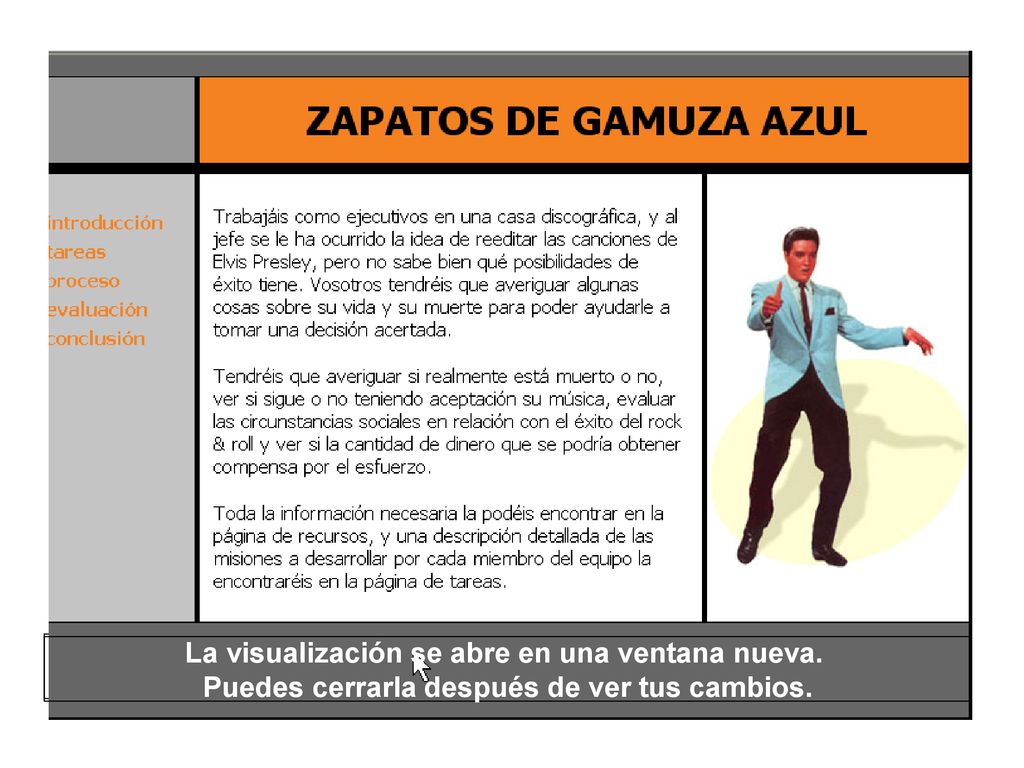 ZAPATOS DE GAMUZA AZUL

introducción
tareas
proceso
evaluación
conclusión

Trabajáis como ejecutivos en una casa discográfica, y al jefe se le ha ocurrido la idea de reeditar las canciones de Elvis Presley, pero no sabe bien qué posibilidades de éxito tiene. Vosotros tendréis que averiguar algunas cosas sobre su vida y su muerte para poder ayudarle a tomar una decisión acertada.

Tendréis que averiguar si realmente está muerto o no, ver si sigue o no teniendo aceptación su música, evaluar las circunstancias sociales en relación con el éxito del rock & roll y ver si la cantidad de dinero que se podría obtener compensa por el esfuerzo.

Toda la información necesaria la podéis encontrar en la página de recursos, y una descripción detallada de las misiones a desarrollar por cada miembro del equipo la encontraréis en la página de tareas.

La visualización se abre en una ventana nueva. Puedes cerrarla después de ver tus cambios.